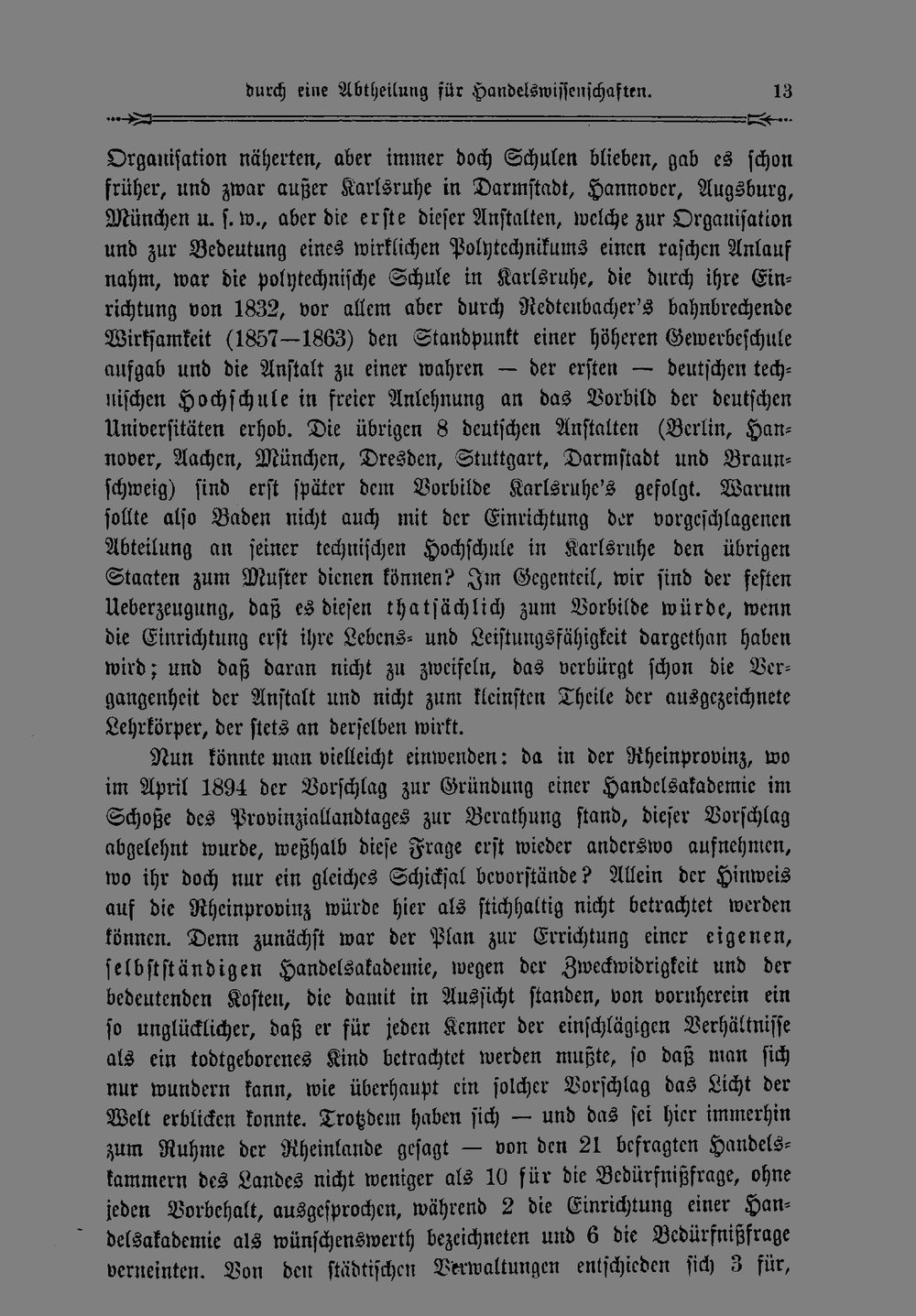 durch eine Abtheilung für Handelswissenschaften. 13

Organisation näherten, aber immer doch Schulen blieben, gab es schon früher, und zwar außer Karlsruhe in Darmstadt, Hannover, Augsburg, München u. s. w., aber die erste dieser Anstalten, welche zur Organisation und zur Bedeutung eines wirklichen Polytechnikums einen raschen Anlauf nahm, war die polytechnische Schule in Karlsruhe, die durch ihre Einrichtung von 1832, vor allem aber durch Redtenbacher's bahnbrechende Wirksamkeit (1857—1863) den Standpunkt einer höheren Gewerbeschule aufgab und die Anstalt zu einer wahren — der ersten — deutschen technischen Hochschule in freier Anlehnung an das Vorbild der deutschen Universitäten erhob. Die übrigen 8 deutschen Anstalten (Berlin, Hannover, Aachen, München, Dresden, Stuttgart, Darmstadt und Braunschweig) sind erst später dem Vorbilde Karlsruhe's gefolgt. Warum sollte also Baden nicht auch mit der Einrichtung der vorgeschlagenen Abteilung an seiner technischen Hochschule in Karlsruhe den übrigen Staaten zum Muster dienen können? Im Gegenteil, wir sind der festen Ueberzeugung, daß es diesen thatsächlich zum Vorbilde würde, wenn die Einrichtung erst ihre Lebens- und Leistungsfähigkeit dargethan haben wird; und daß daran nicht zu zweifeln, das verbürgt schon die Vergangenheit der Anstalt und nicht zum kleinsten Theile der ausgezeichnete Lehrkörper, der stets an derselben wirkt.

Nun könnte man vielleicht einwenden: da in der Rheinprovinz, wo im April 1894 der Vorschlag zur Gründung einer Handelsakademie im Schoße des Provinziallandtages zur Berathung stand, dieser Vorschlag abgelehnt wurde, weßhalb diese Frage erst wieder anderswo aufnehmen, wo ihr doch nur ein gleiches Schicksal bevorstände? Allein der Hinweis auf die Rheinprovinz würde hier als stichhaltig nicht betrachtet werden können. Denn zunächst war der Plan zur Errichtung einer eigenen, selbstständigen Handelsakademie, wegen der Zweckwidrigkeit und der bedeutenden Kosten, die damit in Aussicht standen, von vornherein ein so unglücklicher, daß er für jeden Kenner der einschlägigen Verhältnisse als ein todtgeborenes Kind betrachtet werden mußte, so daß man sich nur wundern kann, wie überhaupt ein solcher Vorschlag das Licht der Welt erblicken konnte. Trotzdem haben sich — und das sei hier immerhin zum Ruhme der Rheinlande gesagt — von den 21 befragten Handelskammern des Landes nicht weniger als 10 für die Bedürfnißfrage, ohne jeden Vorbehalt, ausgesprochen, während 2 die Einrichtung einer Handelsakademie als wünschenswerth bezeichneten und 6 die Bedürfnißfrage verneinten. Von den städtischen Verwaltungen entschieden sich 3 für,